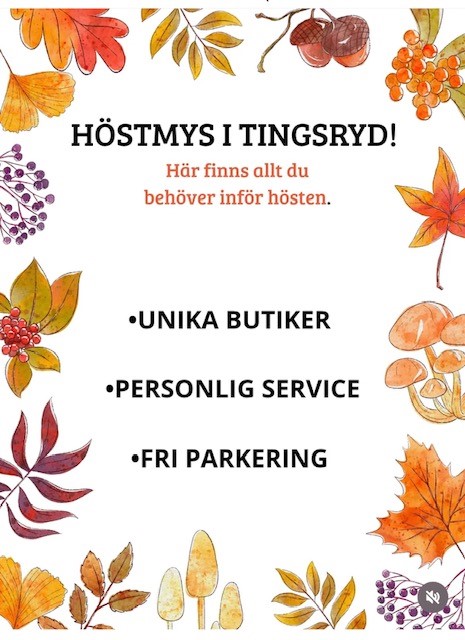 HÖSTMYS I TINGSRYD!

Här finns allt du behöver inför hösten.

• UNIKA BUTIKER

• PERSONLIG SERVICE

• FRI PARKERING